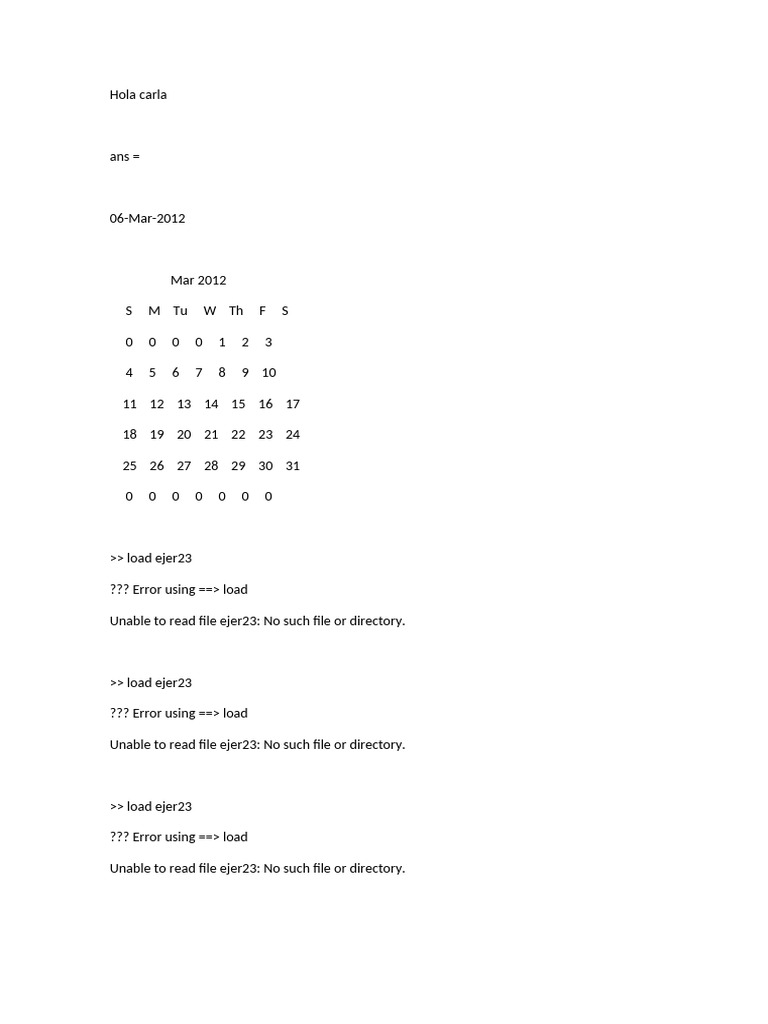 Hola carla

ans =

06-Mar-2012

Mar 2012

| S | M | Tu | W | Th | F | S |
|---|---|---|---|---|---|---|
| 0 | 0 | 0 | 0 | 1 | 2 | 3 |
| 4 | 5 | 6 | 7 | 8 | 9 | 10 |
| 11 | 12 | 13 | 14 | 15 | 16 | 17 |
| 18 | 19 | 20 | 21 | 22 | 23 | 24 |
| 25 | 26 | 27 | 28 | 29 | 30 | 31 |
| 0 | 0 | 0 | 0 | 0 | 0 | 0 |

>> load ejer23

??? Error using ==> load

Unable to read file ejer23: No such file or directory.

>> load ejer23

??? Error using ==> load

Unable to read file ejer23: No such file or directory.

>> load ejer23

??? Error using ==> load

Unable to read file ejer23: No such file or directory.